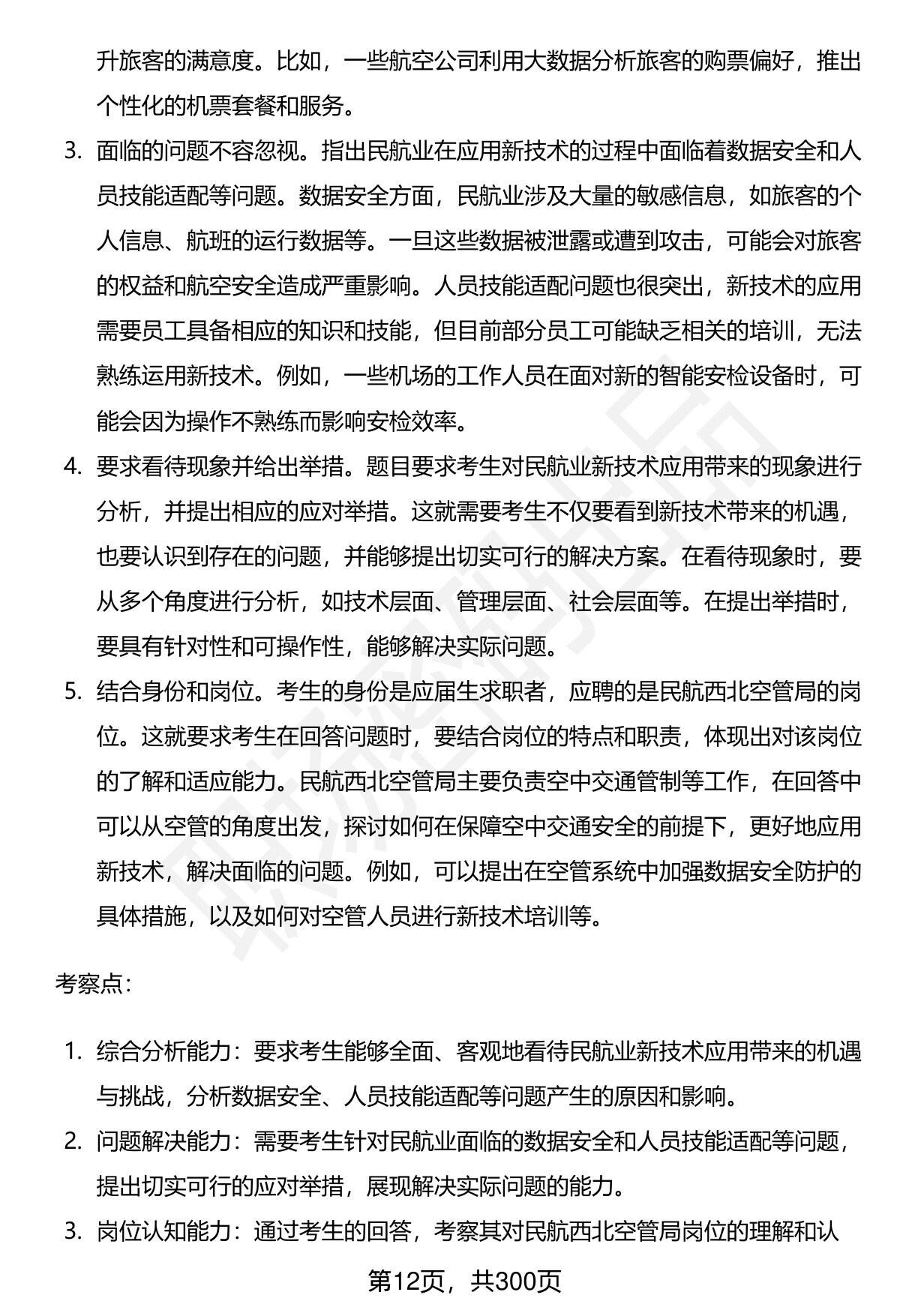 升旅客的满意度。比如，一些航空公司利用大数据分析旅客的购票偏好，推出个性化的机票套餐和服务。

3. 面临的问题不容忽视。指出民航业在应用新技术的过程中面临着数据安全和人员技能适配等问题。数据安全方面，民航业涉及大量的敏感信息，如旅客的个人信息、航班的运行数据等。一旦这些数据被泄露或遭到攻击，可能会对旅客的权益和航空安全造成严重影响。人员技能适配问题也很突出，新技术的应用需要员工具备相应的知识和技能，但目前部分员工可能缺乏相关的培训，无法熟练运用新技术。例如，一些机场的工作人员在面对新的智能安检设备时，可能会因为操作不熟练而影响安检效率。

4. 要求看待现象并给出举措。题目要求考生对民航业新技术应用带来的现象进行分析，并提出相应的应对举措。这就需要考生不仅要看到新技术带来的机遇，也要认识到存在的问题，并能够提出切实可行的解决方案。在看待现象时，要从多个角度进行分析，如技术层面、管理层面、社会层面等。在提出举措时，要具有针对性和可操作性，能够解决实际问题。

5. 结合身份和岗位。考生的身份是应届生求职者，应聘的是民航西北空管局的岗位。这就要求考生在回答问题时，要结合岗位的特点和职责，体现出对该岗位的了解和适应能力。民航西北空管局主要负责空中交通管制等工作，在回答中可以从空管的角度出发，探讨如何在保障空中交通安全的前提下，更好地应用新技术，解决面临的问题。例如，可以提出在空管系统中加强数据安全防护的具体措施，以及如何对空管人员进行新技术培训等。

考察点：

1. 综合分析能力：要求考生能够全面、客观地看待民航业新技术应用带来的机遇与挑战，分析数据安全、人员技能适配等问题产生的原因和影响。

2. 问题解决能力：需要考生针对民航业面临的数据安全和人员技能适配等问题，提出切实可行的应对举措，展现解决实际问题的能力。

3. 岗位认知能力：通过考生的回答，考察其对民航西北空管局岗位的理解和认

第12页，共300页